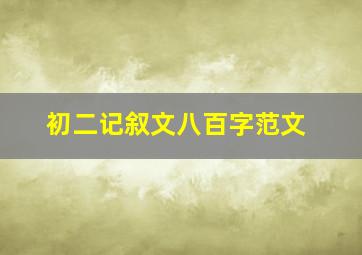 初二记叙文八百字范文